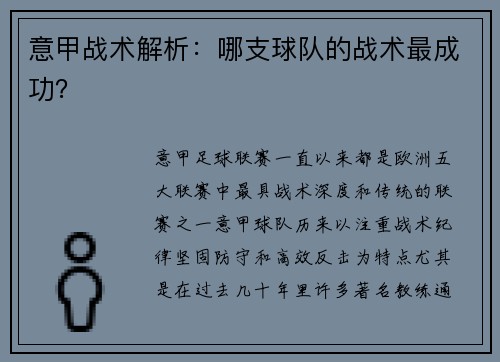 意甲战术解析：哪支球队的战术最成功?

意甲足球联赛一直以来都是欧洲五大联赛中最具战术深度和传统的联赛之一意甲球队历来以注重战术纪律坚固防守和高效反击为特点尤其是在过去几十年里许多著名教练通